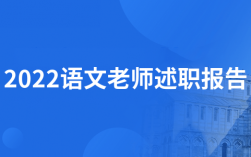 2022语文老师述职报告